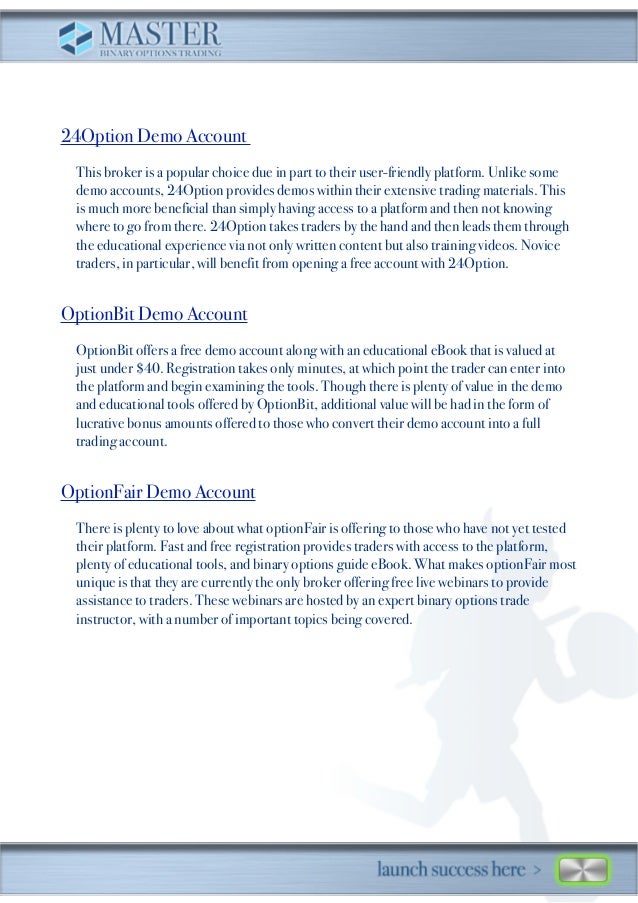 MASTER
BINARY OPTIONS TRADING

24Option Demo Account

This broker is a popular choice due in part to their user-friendly platform. Unlike some demo accounts, 24Option provides demos within their extensive trading materials. This is much more beneficial than simply having access to a platform and then not knowing where to go from there. 24Option takes traders by the hand and then leads them through the educational experience via not only written content but also training videos. Novice traders, in particular, will benefit from opening a free account with 24Option.

OptionBit Demo Account

OptionBit offers a free demo account along with an educational eBook that is valued at just under $40. Registration takes only minutes, at which point the trader can enter into the platform and begin examining the tools. Though there is plenty of value in the demo and educational tools offered by OptionBit, additional value will be had in the form of lucrative bonus amounts offered to those who convert their demo account into a full trading account.

OptionFair Demo Account

There is plenty to love about what optionFair is offering to those who have not yet tested their platform. Fast and free registration provides traders with access to the platform, plenty of educational tools, and binary options guide eBook. What makes optionFair most unique is that they are currently the only broker offering free live webinars to provide assistance to traders. These webinars are hosted by an expert binary options trade instructor, with a number of important topics being covered.

launch success here >